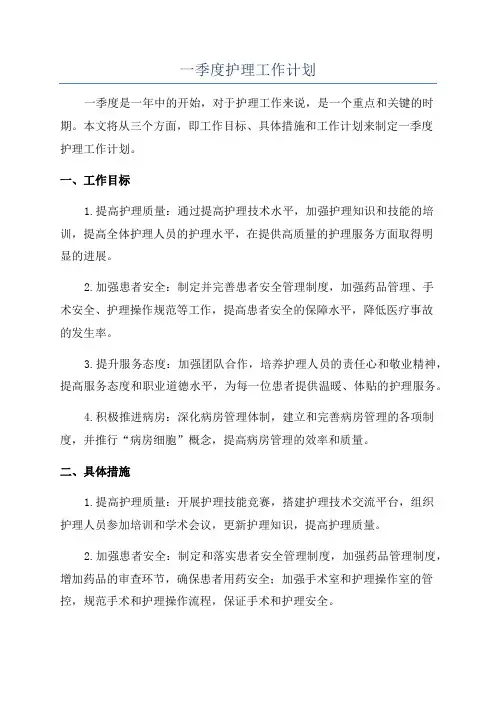 一季度护理工作计划

一季度是一年中的开始，对于护理工作来说，是一个重点和关键的时期。本文将从三个方面，即工作目标、具体措施和工作计划来制定一季度护理工作计划。

一、工作目标

1.提高护理质量：通过提高护理技术水平，加强护理知识和技能的培训，提高全体护理人员的护理水平，在提供高质量的护理服务方面取得明显的进展。

2.加强患者安全：制定并完善患者安全管理制度，加强药品管理、手术安全、护理操作规范等工作，提高患者安全的保障水平，降低医疗事故的发生率。

3.提升服务态度：加强团队合作，培养护理人员的责任心和敬业精神，提高服务态度和职业道德水平，为每一位患者提供温暖、体贴的护理服务。

4.积极推进病房：深化病房管理体制，建立和完善病房管理的各项制度，并推行“病房细胞”概念，提高病房管理的效率和质量。

二、具体措施

1.提高护理质量：开展护理技能竞赛，搭建护理技术交流平台，组织护理人员参加培训和学术会议，更新护理知识，提高护理质量。

2.加强患者安全：制定和落实患者安全管理制度，加强药品管理制度，增加药品的审查环节，确保患者用药安全；加强手术室和护理操作室的管控，规范手术和护理操作流程，保证手术和护理安全。